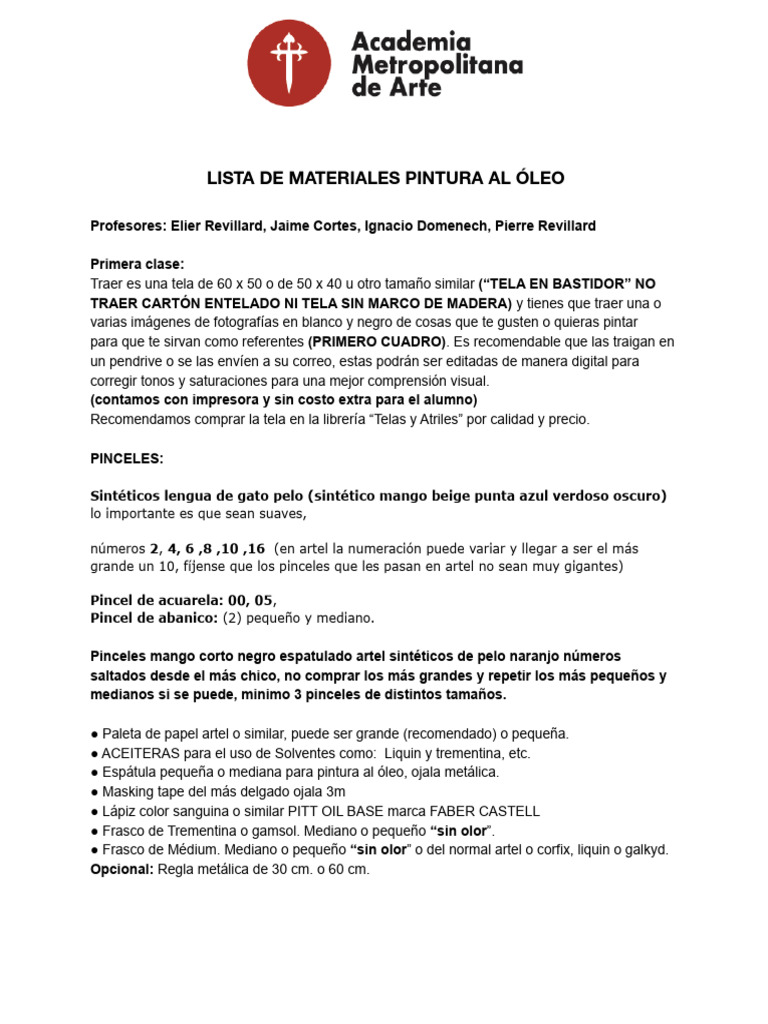 Academia Metropolitana de Arte

LISTA DE MATERIALES PINTURA AL ÓLEO

Profesores: Elier Revillard, Jaime Cortes, Ignacio Domenech, Pierre Revillard

Primera clase:
Traer es una tela de 60 x 50 o de 50 x 40 u otro tamaño similar (“TELA EN BASTIDOR” NO TRAER CARTÓN ENTELADO NI TELA SIN MARCO DE MADERA) y tienes que traer una o varias imágenes de fotografías en blanco y negro de cosas que te gusten o quieras pintar para que te sirvan como referentes (PRIMERO CUADRO). Es recomendable que las traigan en un pendrive o se las envíen a su correo, estas podrán ser editadas de manera digital para corregir tonos y saturaciones para una mejor comprensión visual.
(contamos con impresora y sin costo extra para el alumno)
Recomendamos comprar la tela en la librería “Telas y Atriles” por calidad y precio.

PINCELES:

Sintéticos lengua de gato pelo (sintético mango beige punta azul verdoso oscuro) lo importante es que sean suaves,

números 2, 4, 6 ,8 ,10 ,16 (en artel la numeración puede variar y llegar a ser el más grande un 10, fíjense que los pinceles que les pasan en artel no sean muy gigantes)

Pincel de acuarela: 00, 05,
Pincel de abanico: (2) pequeño y mediano.

Pinceles mango corto negro espatulado artel sintéticos de pelo naranjo números saltados desde el más chico, no comprar los más grandes y repetir los más pequeños y medianos si se puede, minimo 3 pinceles de distintos tamaños.

● Paleta de papel artel o similar, puede ser grande (recomendado) o pequeña.
● ACEITERAS para el uso de Solventes como: Liquin y trementina, etc.
● Espátula pequeña o mediana para pintura al óleo, ojala metálica.
● Masking tape del más delgado ojala 3m
● Lápiz color sanguina o similar PITT OIL BASE marca FABER CASTELL
● Frasco de Trementina o gamsol. Mediano o pequeño “sin olor”.
● Frasco de Médium. Mediano o pequeño “sin olor” o del normal artel o corfix, liquin o galkyd.
Opcional: Regla metálica de 30 cm. o 60 cm.